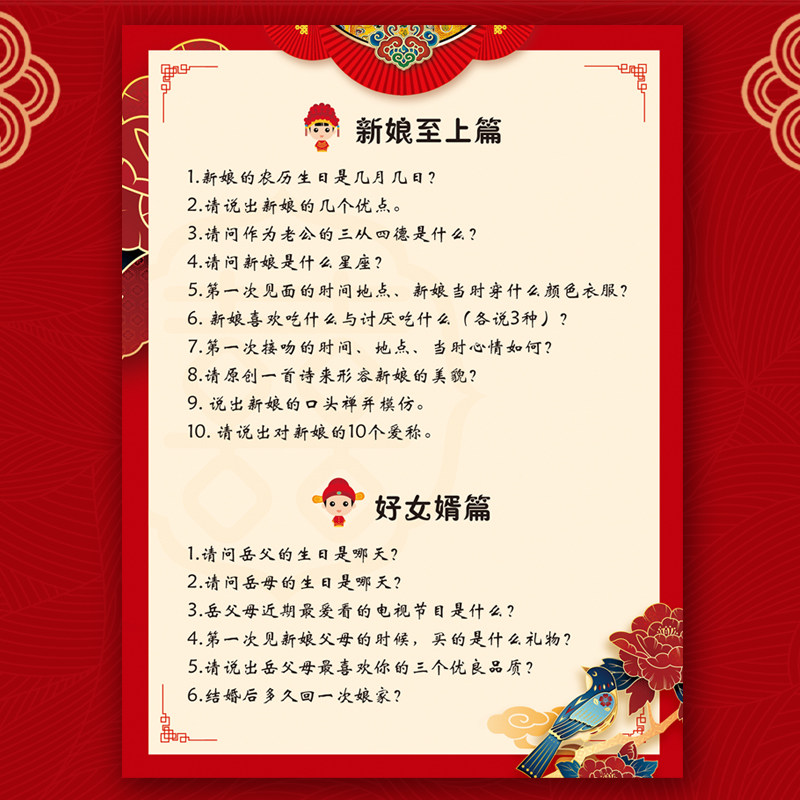 新娘至上篇

1.新娘的农历生日是几月几日？
2.请说出新娘的几个优点。
3.请问作为老公的三从四德是什么？
4.请问新娘是什么星座？
5.第一次见面的时间地点、新娘当时穿什么颜色衣服？
6.新娘喜欢吃什么与讨厌吃什么（各说3种）？
7.第一次接吻的时间、地点、当时心情如何？
8.请原创一首诗来形容新娘的美貌？
9.说出新娘的口头禅并模仿。
10.请说出对新娘的10个爱称。

好女婿篇

1.请问岳父的生日是哪天？
2.请问岳母的生日是哪天？
3.岳父母近期最爱看的电视节目是什么？
4.第一次见新娘父母的时候，买的是什么礼物？
5.请说出岳父母最喜欢你的三个优良品质？
6.结婚后多久回一次娘家？